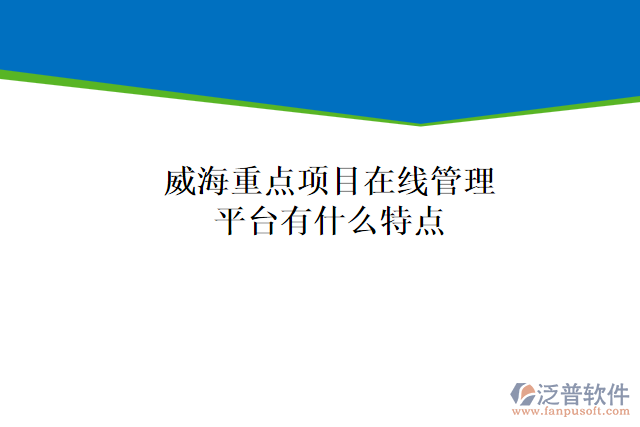 威海重点项目在线管理平台有什么特点

泛普软件
www.fanpusoft.com